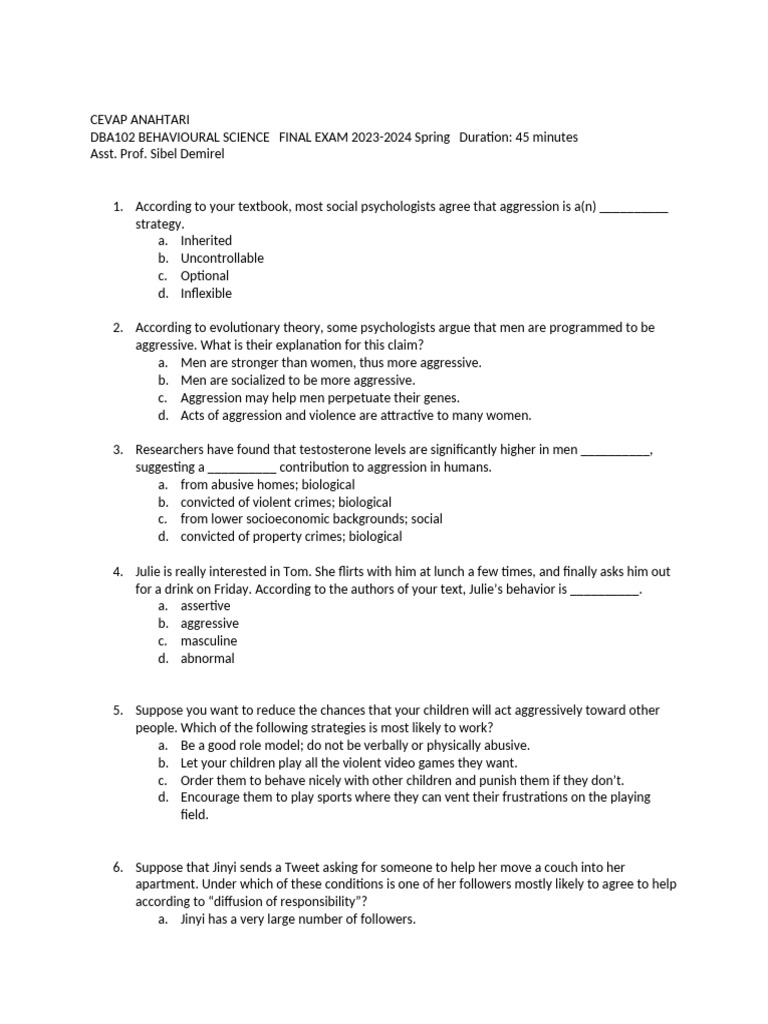 CEVAP ANAHTARI
DBA102 BEHAVIOURAL SCIENCE FINAL EXAM 2023-2024 Spring Duration: 45 minutes
Asst. Prof. Sibel Demirel

1. According to your textbook, most social psychologists agree that aggression is a(n) __________ strategy.
a. Inherited
b. Uncontrollable
c. Optional
d. Inflexible

2. According to evolutionary theory, some psychologists argue that men are programmed to be aggressive. What is their explanation for this claim?
a. Men are stronger than women, thus more aggressive.
b. Men are socialized to be more aggressive.
c. Aggression may help men perpetuate their genes.
d. Acts of aggression and violence are attractive to many women.

3. Researchers have found that testosterone levels are significantly higher in men __________, suggesting a __________ contribution to aggression in humans.
a. from abusive homes; biological
b. convicted of violent crimes; biological
c. from lower socioeconomic backgrounds; social
d. convicted of property crimes; biological

4. Julie is really interested in Tom. She flirts with him at lunch a few times, and finally asks him out for a drink on Friday. According to the authors of your text, Julie's behavior is __________.
a. assertive
b. aggressive
c. masculine
d. abnormal

5. Suppose you want to reduce the chances that your children will act aggressively toward other people. Which of the following strategies is most likely to work?
a. Be a good role model; do not be verbally or physically abusive.
b. Let your children play all the violent video games they want.
c. Order them to behave nicely with other children and punish them if they don't.
d. Encourage them to play sports where they can vent their frustrations on the playing field.

6. Suppose that Jinyi sends a Tweet asking for someone to help her move a couch into her apartment. Under which of these conditions is one of her followers mostly likely to agree to help according to "diffusion of responsibility"?
a. Jinyi has a very large number of followers.